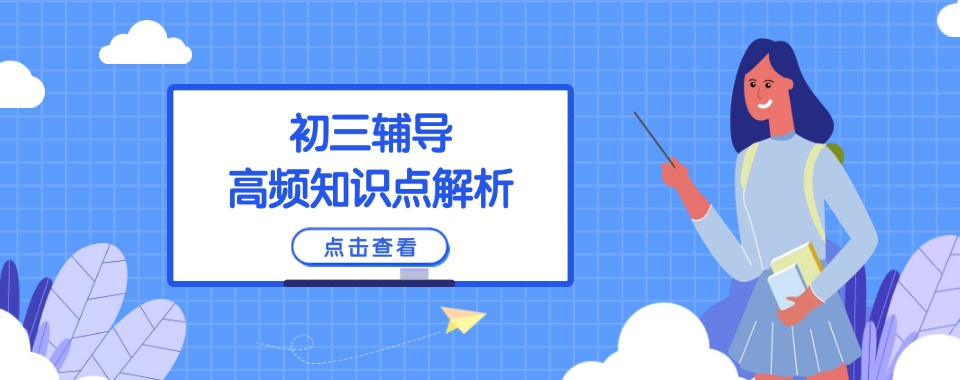 初三辅导
高频知识点解析

点击查看